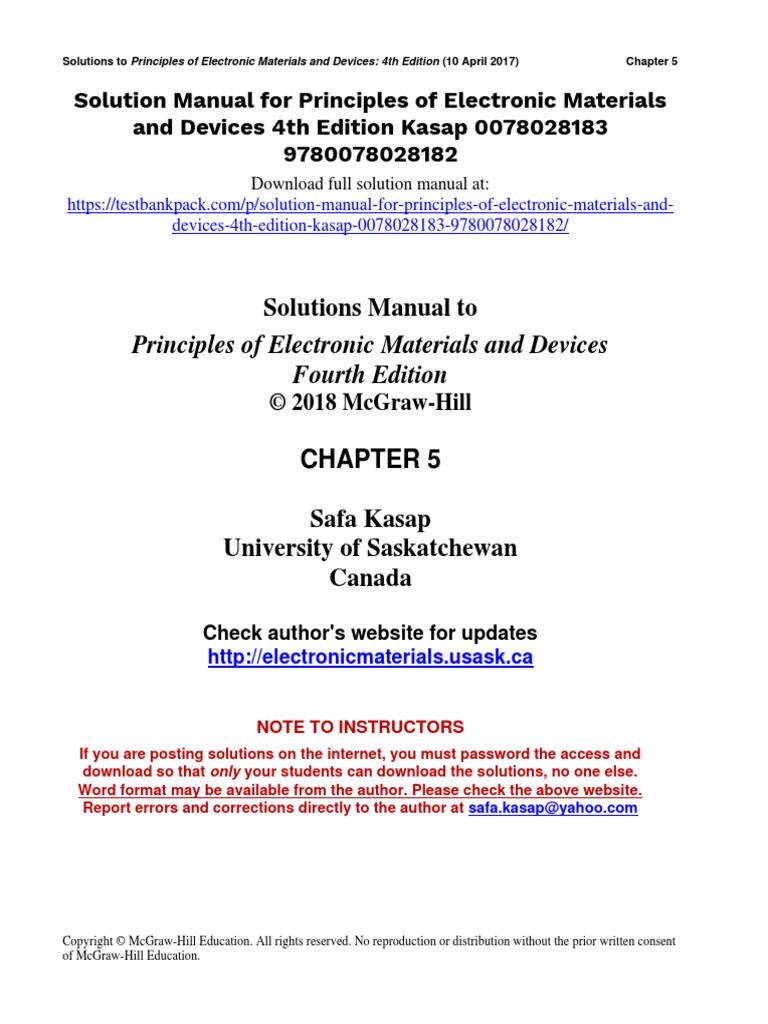 Solutions to Principles of Electronic Materials and Devices: 4th Edition (10 April 2017) Chapter 5

Solution Manual for Principles of Electronic Materials and Devices 4th Edition Kasap 0078028183 9780078028182

Download full solution manual at:
https://testbankpack.com/p/solution-manual-for-principles-of-electronic-materials-and-devices-4th-edition-kasap-0078028183-9780078028182/

Solutions Manual to

Principles of Electronic Materials and Devices
Fourth Edition
© 2018 McGraw-Hill

CHAPTER 5

Safa Kasap
University of Saskatchewan
Canada

Check author's website for updates
http://electronicmaterials.usask.ca

NOTE TO INSTRUCTORS

If you are posting solutions on the internet, you must password the access and download so that only your students can download the solutions, no one else. Word format may be available from the author. Please check the above website. Report errors and corrections directly to the author at safa.kasap@yahoo.com

Copyright © McGraw-Hill Education. All rights reserved. No reproduction or distribution without the prior written consent of McGraw-Hill Education.